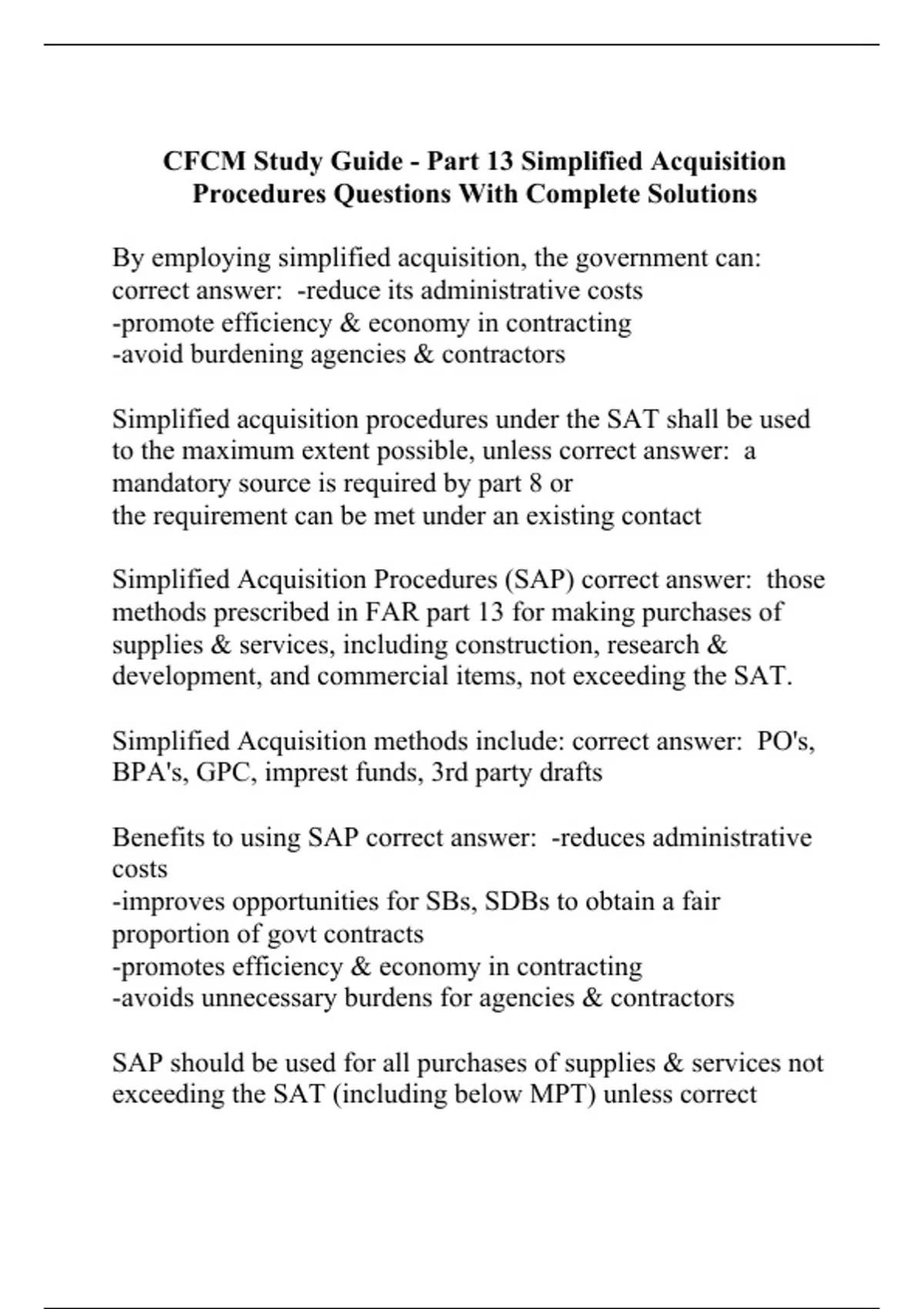 CFCM Study Guide - Part 13 Simplified Acquisition Procedures Questions With Complete Solutions

By employing simplified acquisition, the government can: correct answer: -reduce its administrative costs
-promote efficiency & economy in contracting
-avoid burdening agencies & contractors

Simplified acquisition procedures under the SAT shall be used to the maximum extent possible, unless correct answer: a mandatory source is required by part 8 or
the requirement can be met under an existing contact

Simplified Acquisition Procedures (SAP) correct answer: those methods prescribed in FAR part 13 for making purchases of supplies & services, including construction, research & development, and commercial items, not exceeding the SAT.

Simplified Acquisition methods include: correct answer: PO's, BPA's, GPC, imprest funds, 3rd party drafts

Benefits to using SAP correct answer: -reduces administrative costs
-improves opportunities for SBs, SDBs to obtain a fair proportion of govt contracts
-promotes efficiency & economy in contracting
-avoids unnecessary burdens for agencies & contractors

SAP should be used for all purchases of supplies & services not exceeding the SAT (including below MPT) unless correct